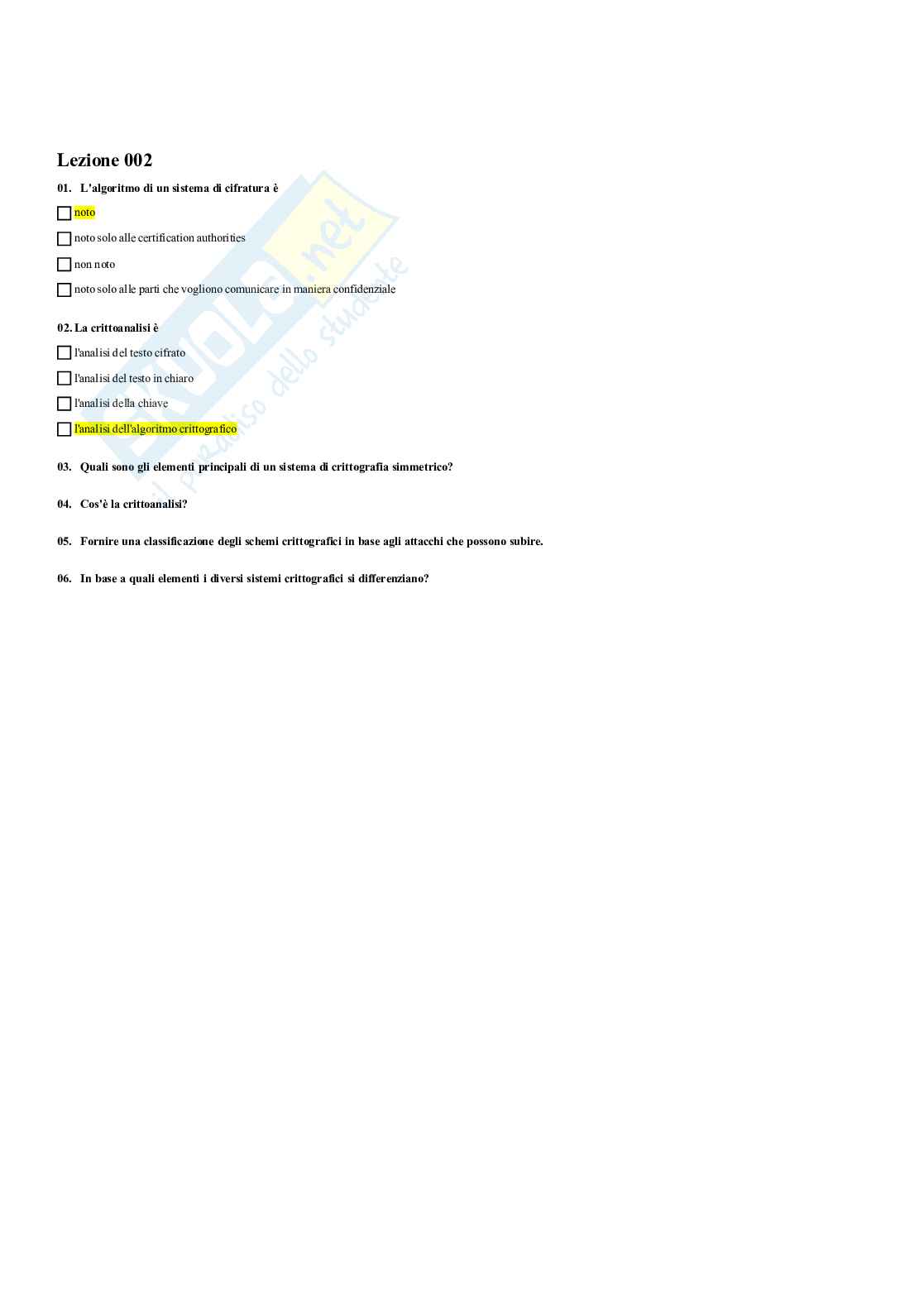 Lezione 002

01. L'algoritmo di un sistema di cifratura è

noto

noto solo alle certification authorities

non noto

noto solo alle parti che vogliono comunicare in maniera confidenziale

02. La crittoanalisi è

l'analisi del testo cifrato

l'analisi del testo in chiaro

l'analisi della chiave

l'analisi dell'algoritmo crittografico

03. Quali sono gli elementi principali di un sistema di crittografia simmetrico?

04. Cos'è la crittoanalisi?

05. Fornire una classificazione degli schemi crittografici in base agli attacchi che possono subire.

06. In base a quali elementi i diversi sistemi crittografici si differenziano?

Skuola.net
il paradiso dello studente